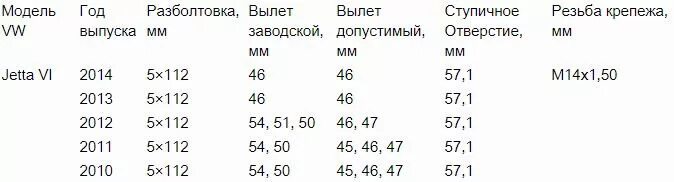 | Модель VW | Год выпуска | Разболтовка, мм | Вылет заводской, мм | Вылет допустимый, мм | Ступичное Отверстие, мм | Резьба крепежа, мм |
|---|---|---|---|---|---|---|
| Jetta VI | 2014 | 5×112 | 46 | 46 | 57,1 | M14x1,50 |
| | 2013 | 5×112 | 46 | 46 | 57,1 | |
| | 2012 | 5×112 | 54, 51, 50 | 46, 47 | 57,1 | |
| | 2011 | 5×112 | 54, 50 | 45, 46, 47 | 57,1 | |
| | 2010 | 5×112 | 54, 50 | 45, 46, 47 | 57,1 | |